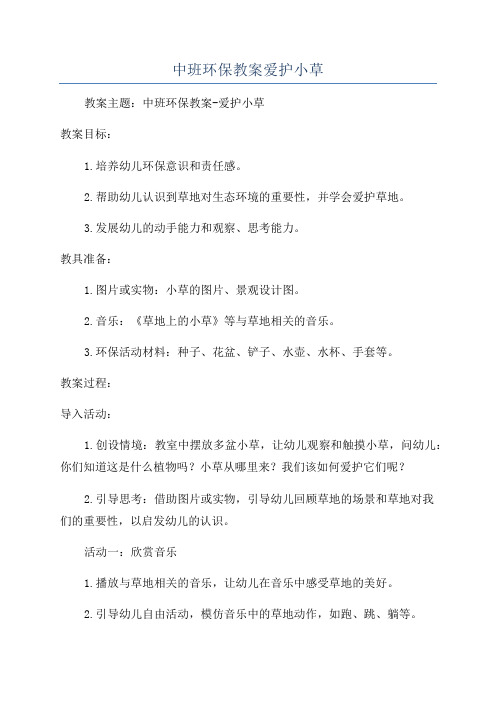 中班环保教案爱护小草

教案主题：中班环保教案-爱护小草

教案目标：

1.培养幼儿环保意识和责任感。

2.帮助幼儿认识到草地对生态环境的重要性，并学会爱护草地。

3.发展幼儿的动手能力和观察、思考能力。

教具准备：

1.图片或实物：小草的图片、景观设计图。

2.音乐：《草地上的小草》等与草地相关的音乐。

3.环保活动材料：种子、花盆、铲子、水壶、水杯、手套等。

教案过程：

导入活动：

1.创设情境：教室中摆放多盆小草，让幼儿观察和触摸小草，问幼儿：你们知道这是什么植物吗？小草从哪里来？我们该如何爱护它们呢？

2.引导思考：借助图片或实物，引导幼儿回顾草地的场景和草地对我们的重要性，以启发幼儿的认识。

活动一：欣赏音乐

1.播放与草地相关的音乐，让幼儿在音乐中感受草地的美好。

2.引导幼儿自由活动，模仿音乐中的草地动作，如跑、跳、躺等。